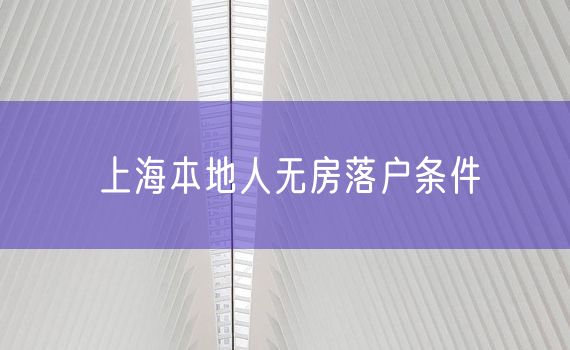 上海本地人无房落户条件